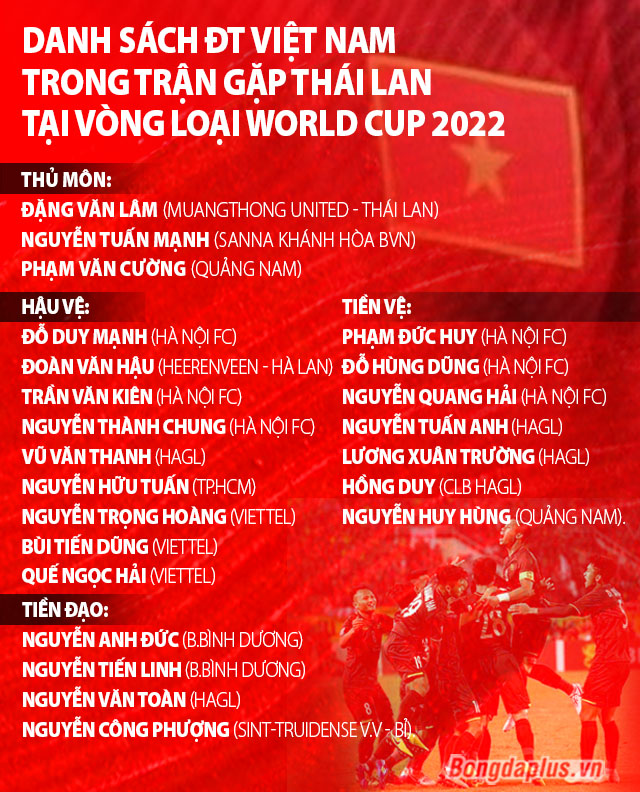 DANH SÁCH ĐT VIỆT NAM
TRONG TRẬN GẶP THÁI LAN
TẠI VÒNG LOẠI WORLD CUP 2022

THỦ MÔN:
ĐẶNG VĂN LÂM (MUANGTHONG UNITED - THÁI LAN)
NGUYỄN TUẤN MẠNH (SANNA KHÁNH HÒA BVN)
PHẠM VĂN CƯỜNG (QUẢNG NAM)

HẬU VỆ:
ĐỖ DUY MẠNH (HÀ NỘI FC)
ĐOÀN VĂN HẬU (HEERENVEEN - HÀ LAN)
TRẦN VĂN KIÊN (HÀ NỘI FC)
NGUYỄN THÀNH CHUNG (HÀ NỘI FC)
VŨ VĂN THANH (HAGL)
NGUYỄN HỮU TUẤN (TP.HCM)
NGUYỄN TRỌNG HOÀNG (VIETTEL)
BÙI TIẾN DŨNG (VIETTEL)
QUẾ NGỌC HẢI (VIETTEL)

TIỀN VỆ:
PHẠM ĐỨC HUY (HÀ NỘI FC)
ĐỖ HÙNG DŨNG (HÀ NỘI FC)
NGUYỄN QUANG HẢI (HÀ NỘI FC)
NGUYỄN TUẤN ANH (HAGL)
LƯƠNG XUÂN TRƯỜNG (HAGL)
HỒNG DUY (CLB HAGL)
NGUYỄN HUY HÙNG (QUẢNG NAM).

TIỀN ĐẠO:
NGUYỄN ANH ĐỨC (B.BÌNH DƯƠNG)
NGUYỄN TIẾN LINH (B.BÌNH DƯƠNG)
NGUYỄN VĂN TOÀN (HAGL)
NGUYỄN CÔNG PHƯỢNG (SINT-TRUIDENSE V.V - BỈ)

Bongdaplus.vn